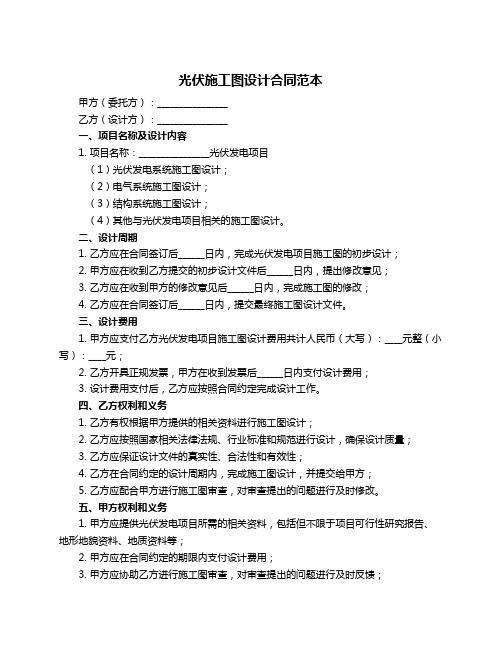 光伏施工图设计合同范本

甲方（委托方）：______________

乙方（设计方）：______________

一、项目名称及设计内容

1. 项目名称：______________光伏发电项目

（1）光伏发电系统施工图设计；

（2）电气系统施工图设计；

（3）结构系统施工图设计；

（4）其他与光伏发电项目相关的施工图设计。

二、设计周期

1. 乙方应在合同签订后_____日内，完成光伏发电项目施工图的初步设计；

2. 甲方应在收到乙方提交的初步设计文件后_____日内，提出修改意见；

3. 乙方应在收到甲方的修改意见后_____日内，完成施工图的修改；

4. 乙方应在合同签订后_____日内，提交最终施工图设计文件。

三、设计费用

1. 甲方应支付乙方光伏发电项目施工图设计费用共计人民币（大写）：___元整（小写）：___元；

2. 乙方开具正规发票，甲方在收到发票后_____日内支付设计费用；

3. 设计费用支付后，乙方应按照合同约定完成设计工作。

四、乙方权利和义务

1. 乙方有权根据甲方提供的相关资料进行施工图设计；

2. 乙方应按照国家相关法律法规、行业标准和规范进行设计，确保设计质量；

3. 乙方应保证设计文件的真实性、合法性和有效性；

4. 乙方在合同约定的设计周期内，完成施工图设计，并提交给甲方；

5. 乙方应配合甲方进行施工图审查，对审查提出的问题进行及时修改。

五、甲方权利和义务

1. 甲方应提供光伏发电项目所需的相关资料，包括但不限于项目可行性研究报告、地形地貌资料、地质资料等；

2. 甲方应在合同约定的期限内支付设计费用；

3. 甲方应协助乙方进行施工图审查，对审查提出的问题进行及时反馈；